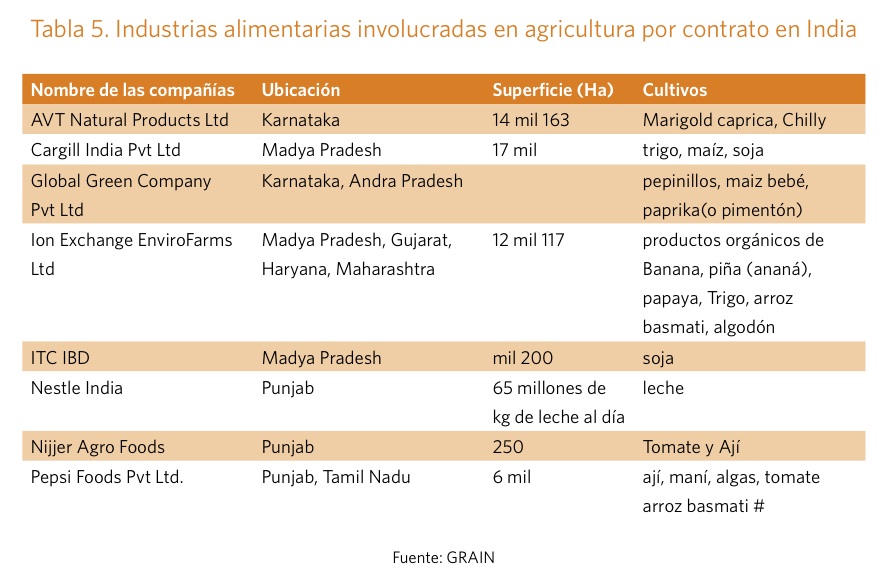 Tabla 5. Industrias alimentarias involucradas en agricultura por contrato en India

| Nombre de las compañías | Ubicación | Superficie (Ha) | Cultivos |
|---|---|---|---|
| AVT Natural Products Ltd | Karnataka | 14 mil 163 | Marigold caprica, Chilly |
| Cargill India Pvt Ltd | Madya Pradesh | 17 mil | trigo, maíz, soja |
| Global Green Company Pvt Ltd | Karnataka, Andra Pradesh | | pepinillos, maiz bebé, paprika(o pimentón) |
| Ion Exchange EnviroFarms Ltd | Madya Pradesh, Gujarat, Haryana, Maharashtra | 12 mil 117 | productos orgánicos de Banana, piña (ananá), papaya, Trigo, arroz basmati, algodón |
| ITC IBD | Madya Pradesh | mil 200 | soja |
| Nestle India | Punjab | 65 millones de kg de leche al día | leche |
| Nijjer Agro Foods | Punjab | 250 | Tomate y Ají |
| Pepsi Foods Pvt Ltd. | Punjab, Tamil Nadu | 6 mil | ají, maní, algas, tomate arroz basmati # |

Fuente: GRAIN